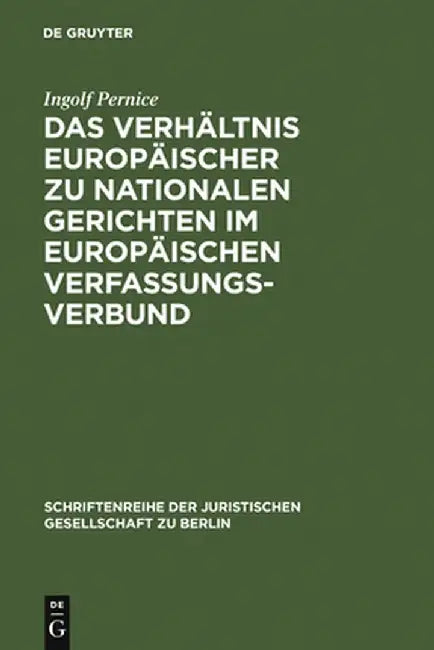 DE GRUYTER

Ingolf Pernice

DAS VERHÄLTNIS EUROPÄISCHER ZU NATIONALEN GERICHTEN IM EUROPÄISCHEN VERFASSUNGS-VERBUND

SCHRIFTENREIHE DER JURISTISCHEN GESELLSCHAFT ZU BERLIN

DE
G